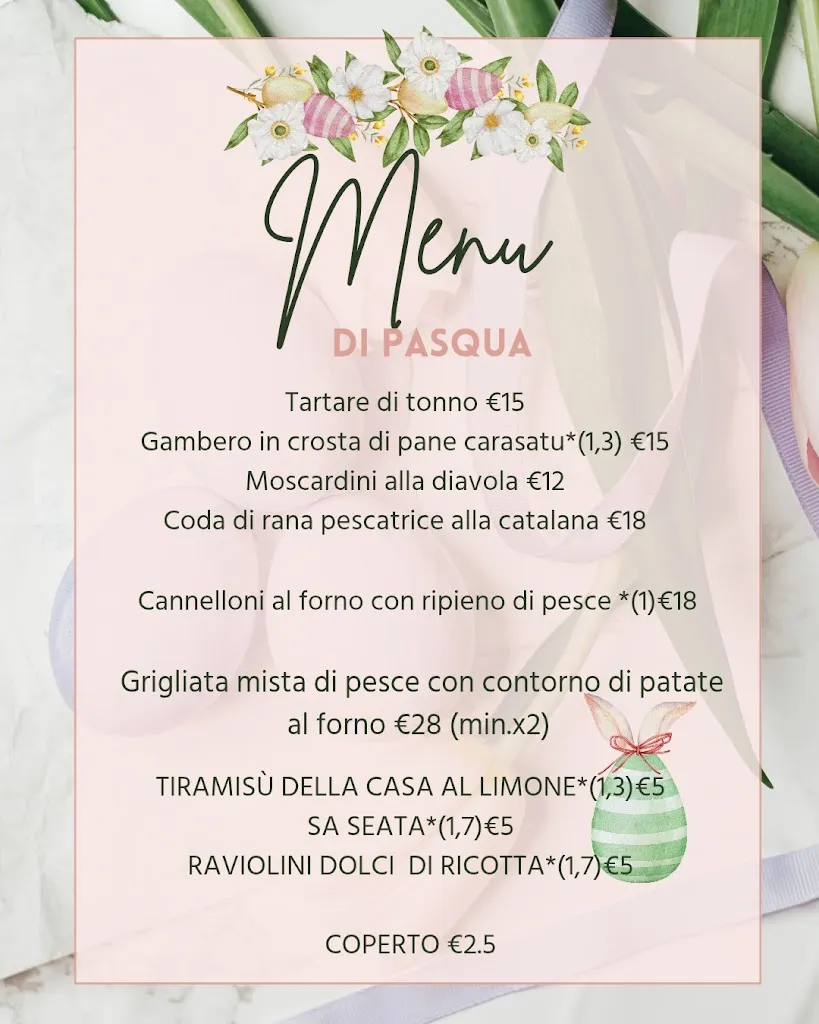 Menu

DI PASQUA

Tartare di tonno €15
Gambero in crosta di pane carasatu*(1,3) €15
Moscardini alla diavola €12
Coda di rana pescatrice alla catalana €18

Cannelloni al forno con ripieno di pesce *(1)€18

Grigliata mista di pesce con contorno di patate al forno €28 (min.x2)

TIRAMISÙ DELLA CASA AL LIMONE*(1,3)€5
SA SEATA*(1,7)€5
RAVIOLINI DOLCI DI RICOTTA*(1,7)€5

COPERTO €2.5